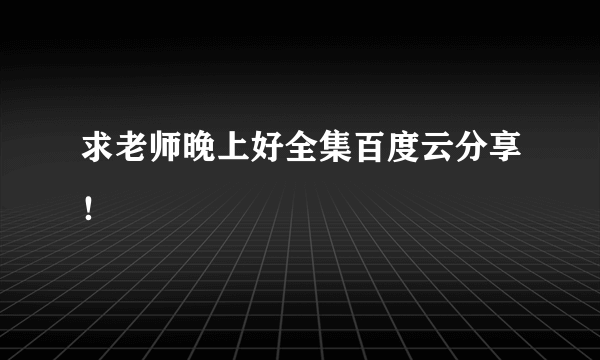 求老师晚上好全集百度云分享！